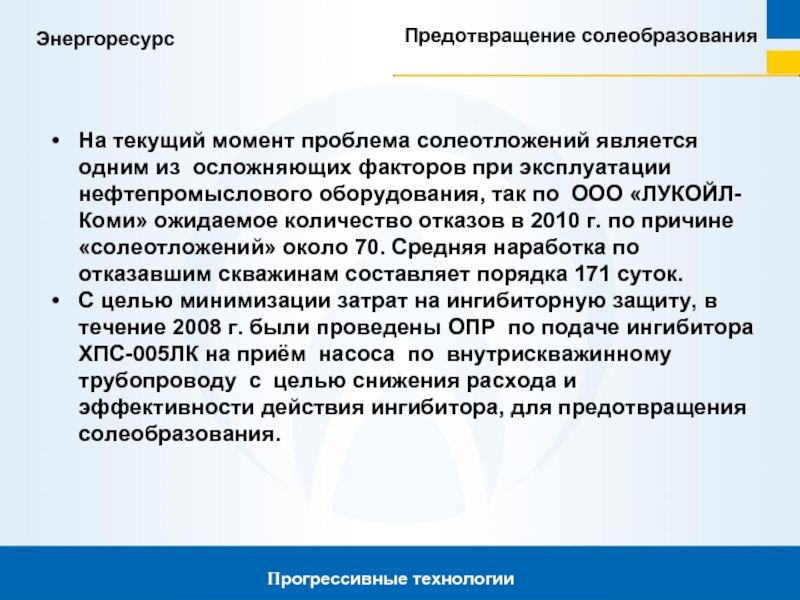 Энергоресурс

Предотвращение солеобразования

• На текущий момент проблема солеотложений является одним из осложняющих факторов при эксплуатации нефтепромыслового оборудования, так по ООО «ЛУКОЙЛ-Коми» ожидаемое количество отказов в 2010 г. по причине «солеотложений» около 70. Средняя наработка по отказавшим скважинам составляет порядка 171 суток.
• С целью минимизации затрат на ингибиторную защиту, в течение 2008 г. были проведены ОПР по подаче ингибитора ХПС-005ЛК на приём насоса по внутрискважинному трубопроводу с целью снижения расхода и эффективности действия ингибитора, для предотвращения солеобразования.

Прогрессивные технологии